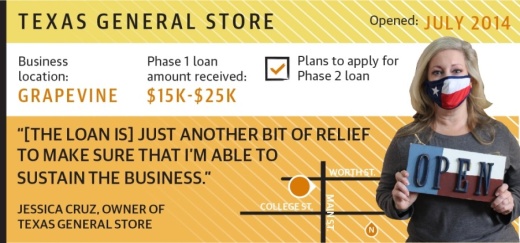 TEXAS GENERAL STORE

Opened: JULY 2014

Business location:
GRAPEVINE

Phase 1 loan amount received:
$15K-$25K

Plans to apply for Phase 2 loan

"[THE LOAN IS] JUST ANOTHER BIT OF RELIEF TO MAKE SURE THAT I'M ABLE TO SUSTAIN THE BUSINESS."

JESSICA CRUZ, OWNER OF TEXAS GENERAL STORE

WORTH ST.

COLLEGE ST.

MAIN ST

N

OPEN